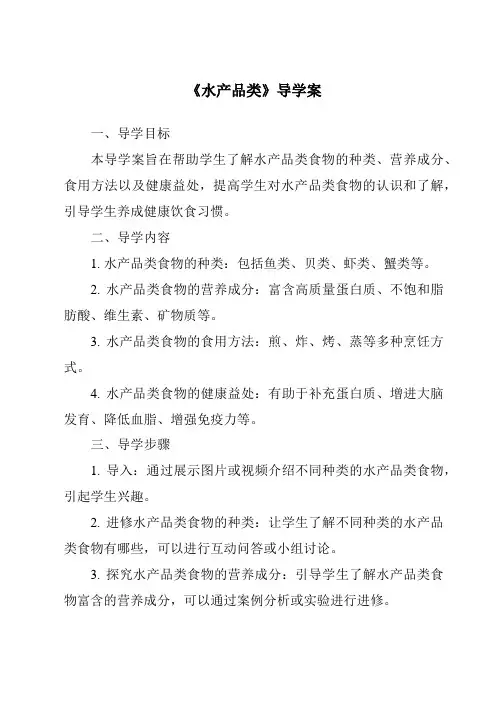 《水产品类》导学案

一、导学目标

本导学案旨在帮助学生了解水产品类食物的种类、营养成分、食用方法以及健康益处，提高学生对水产品类食物的认识和了解，引导学生养成健康饮食习惯。

二、导学内容

1. 水产品类食物的种类：包括鱼类、贝类、虾类、蟹类等。

2. 水产品类食物的营养成分：富含高质量蛋白质、不饱和脂肪酸、维生素、矿物质等。

3. 水产品类食物的食用方法：煎、炸、烤、蒸等多种烹饪方式。

4. 水产品类食物的健康益处：有助于补充蛋白质、增进大脑发育、降低血脂、增强免疫力等。

三、导学步骤

1. 导入：通过展示图片或视频介绍不同种类的水产品类食物，引起学生兴趣。

2. 进修水产品类食物的种类：让学生了解不同种类的水产品类食物有哪些，可以进行互动问答或小组讨论。

3. 探究水产品类食物的营养成分：引导学生了解水产品类食物富含的营养成分，可以通过案例分析或实验进行进修。